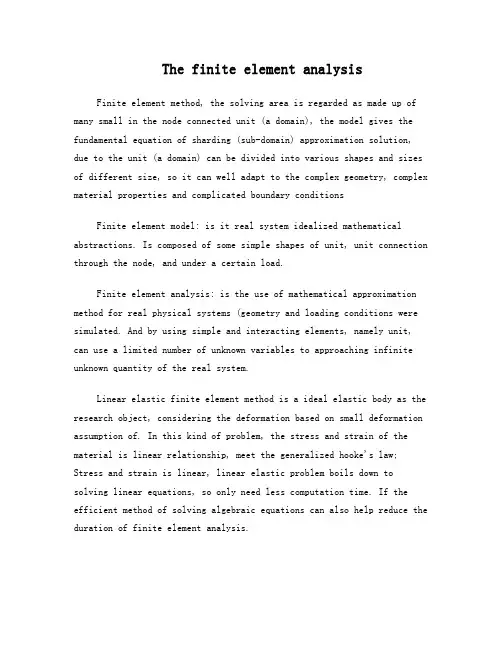 The finite element analysis

Finite element method, the solving area is regarded as made up of many small in the node connected unit (a domain), the model gives the fundamental equation of sharding (sub-domain) approximation solution, due to the unit (a domain) can be divided into various shapes and sizes of different size, so it can well adapt to the complex geometry, complex material properties and complicated boundary conditions

Finite element model: is it real system idealized mathematical abstractions. Is composed of some simple shapes of unit, unit connection through the node, and under a certain load.

Finite element analysis: is the use of mathematical approximation method for real physical systems (geometry and loading conditions were simulated. And by using simple and interacting elements, namely unit, can use a limited number of unknown variables to approaching infinite unknown quantity of the real system.

Linear elastic finite element method is a ideal elastic body as the research object, considering the deformation based on small deformation assumption of. In this kind of problem, the stress and strain of the material is linear relationship, meet the generalized hooke's law; Stress and strain is linear, linear elastic problem boils down to solving linear equations, so only need less computation time. If the efficient method of solving algebraic equations can also help reduce the duration of finite element analysis.